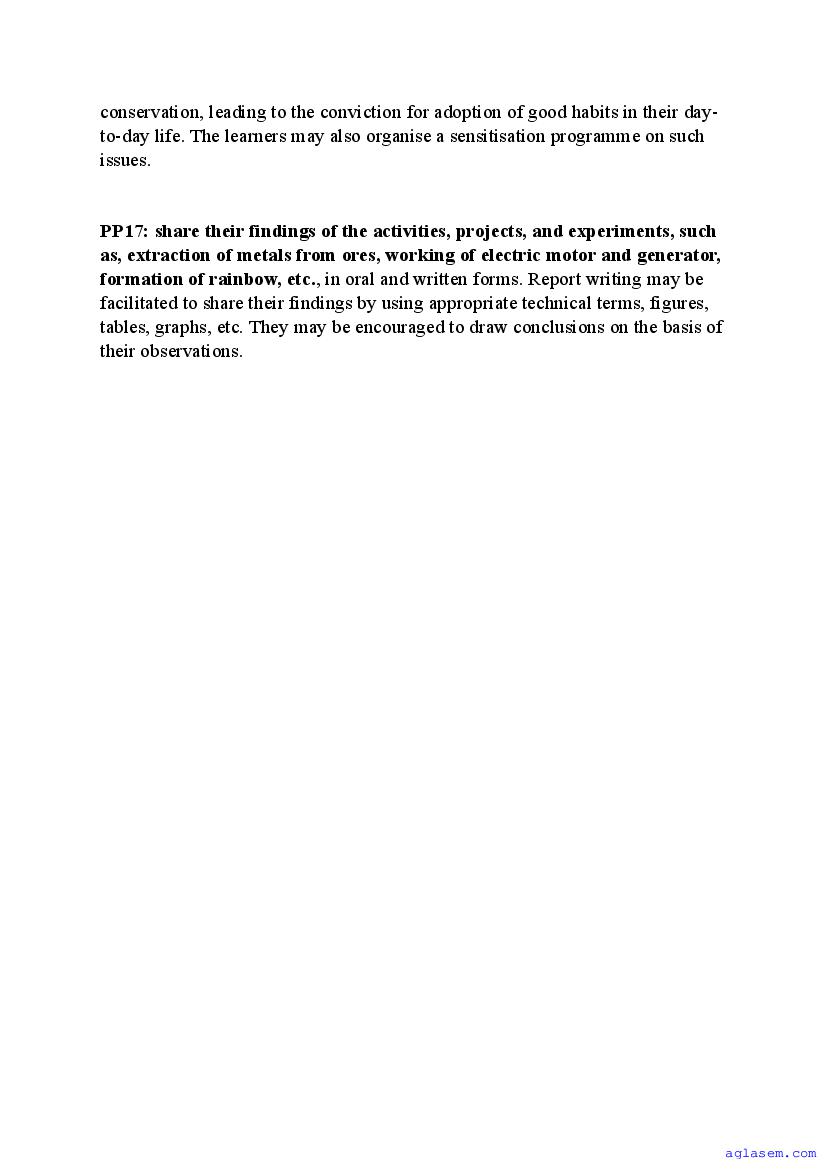 conservation, leading to the conviction for adoption of good habits in their day-to-day life. The learners may also organise a sensitisation programme on such issues.

PP17: share their findings of the activities, projects, and experiments, such as, extraction of metals from ores, working of electric motor and generator, formation of rainbow, etc., in oral and written forms. Report writing may be facilitated to share their findings by using appropriate technical terms, figures, tables, graphs, etc. They may be encouraged to draw conclusions on the basis of their observations.

aglasem.com